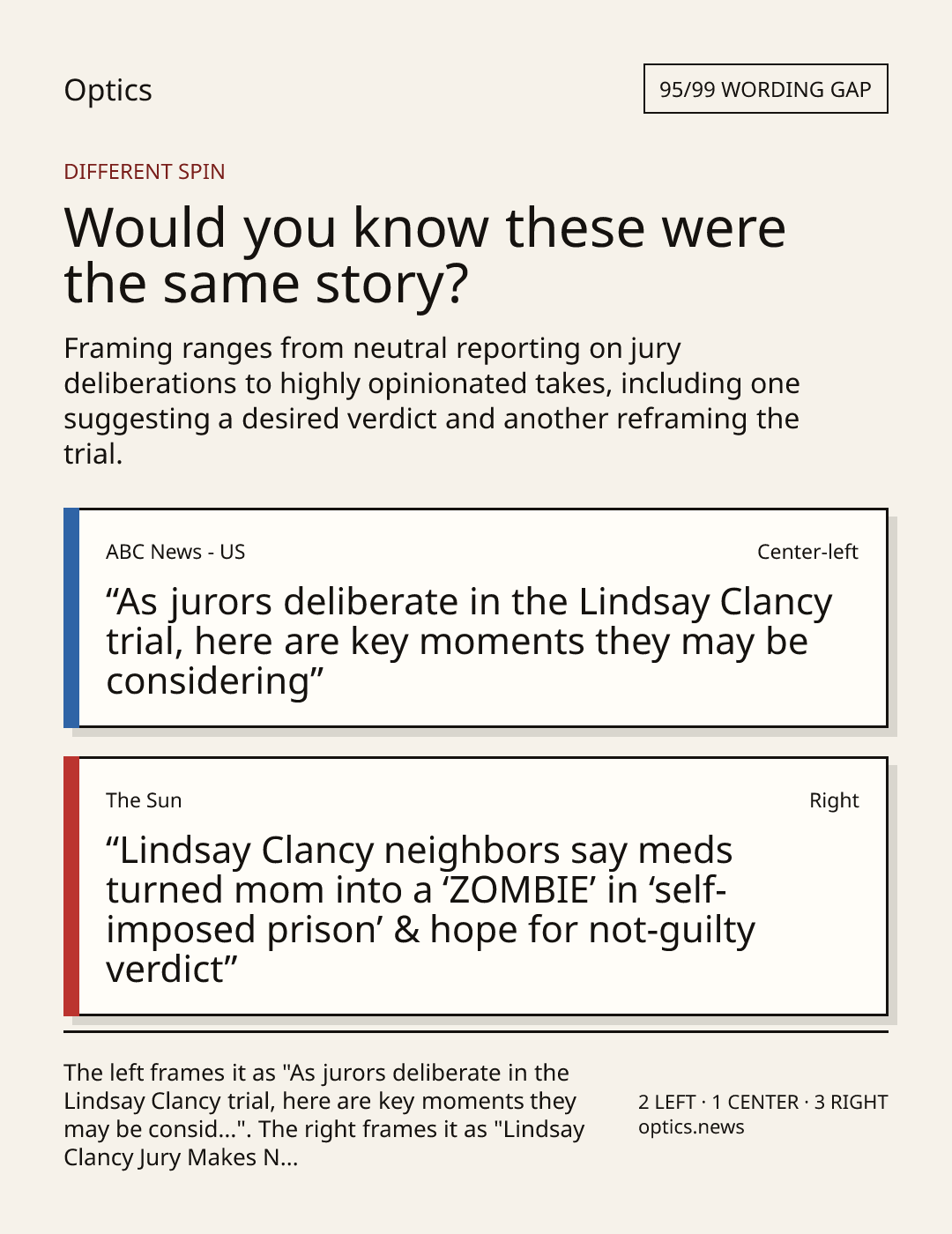 Optics

95/99 WORDING GAP

DIFFERENT SPIN

Would you know these were the same story?

Framing ranges from neutral reporting on jury deliberations to highly opinionated takes, including one suggesting a desired verdict and another reframing the trial.

ABC News - US

Center-left

"As jurors deliberate in the Lindsay Clancy trial, here are key moments they may be considering"

The Sun

Right

"Lindsay Clancy neighbors say meds turned mom into a 'ZOMBIE' in 'self-imposed prison' & hope for not-guilty verdict"

The left frames it as "As jurors deliberate in the Lindsay Clancy trial, here are key moments they may be consid...". The right frames it as "Lindsay Clancy Jury Makes N...

2 LEFT · 1 CENTER · 3 RIGHT
optics.news